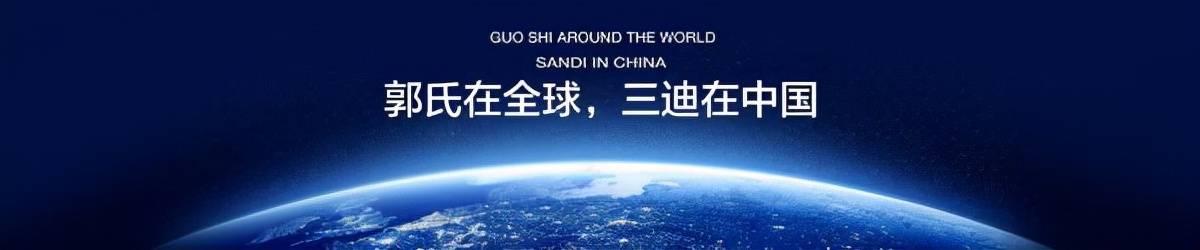 GUO SHI AROUND THE WORLD
SANDI IN CHINA
郭氏在全球，三迪在中国